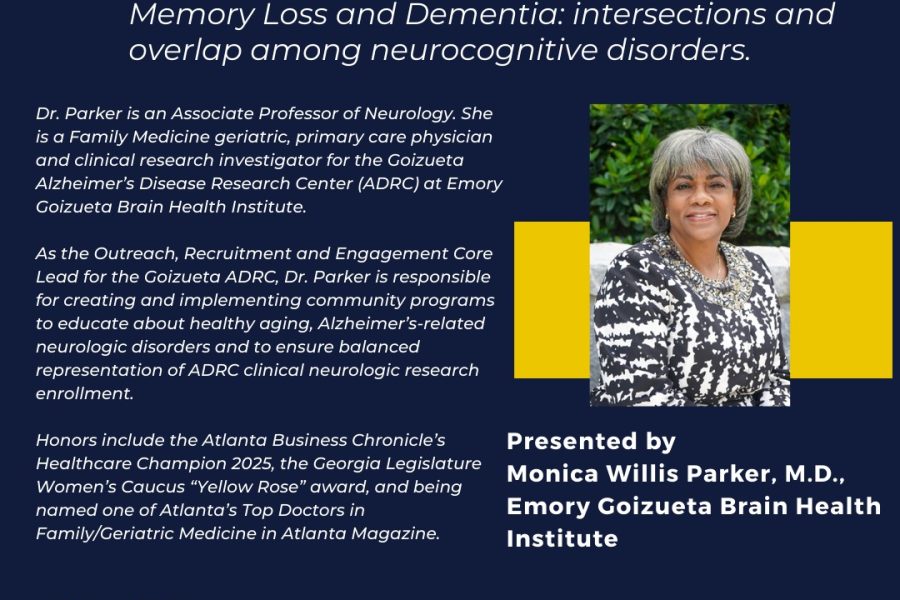 Memory Loss and Dementia: intersections and overlap among neurocognitive disorders.

Dr. Parker is an Associate Professor of Neurology. She is a Family Medicine geriatric, primary care physician and clinical research investigator for the Goizueta Alzheimer's Disease Research Center (ADRC) at Emory Goizueta Brain Health Institute.

As the Outreach, Recruitment and Engagement Core Lead for the Goizueta ADRC, Dr. Parker is responsible for creating and implementing community programs to educate about healthy aging, Alzheimer's-related neurologic disorders and to ensure balanced representation of ADRC clinical neurologic research enrollment.

Honors include the Atlanta Business Chronicle's Healthcare Champion 2025, the Georgia Legislature Women's Caucus "Yellow Rose" award, and being named one of Atlanta's Top Doctors in Family/Geriatric Medicine in Atlanta Magazine.

Presented by
Monica Willis Parker, M.D.,
Emory Goizueta Brain Health Institute